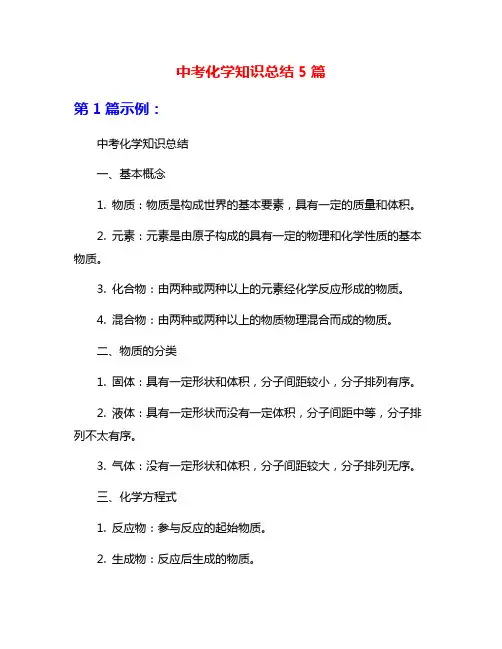 中考化学知识总结 5 篇

第 1 篇示例：

中考化学知识总结

一、基本概念

1. 物质：物质是构成世界的基本要素，具有一定的质量和体积。

2. 元素：元素是由原子构成的具有一定的物理和化学性质的基本物质。

3. 化合物：由两种或两种以上的元素经化学反应形成的物质。

4. 混合物：由两种或两种以上的物质物理混合而成的物质。

二、物质的分类

1. 固体：具有一定形状和体积，分子间距较小，分子排列有序。

2. 液体：具有一定形状而没有一定体积，分子间距中等，分子排列不太有序。

3. 气体：没有一定形状和体积，分子间距较大，分子排列无序。

三、化学方程式

1. 反应物：参与反应的起始物质。

2. 生成物：反应后生成的物质。